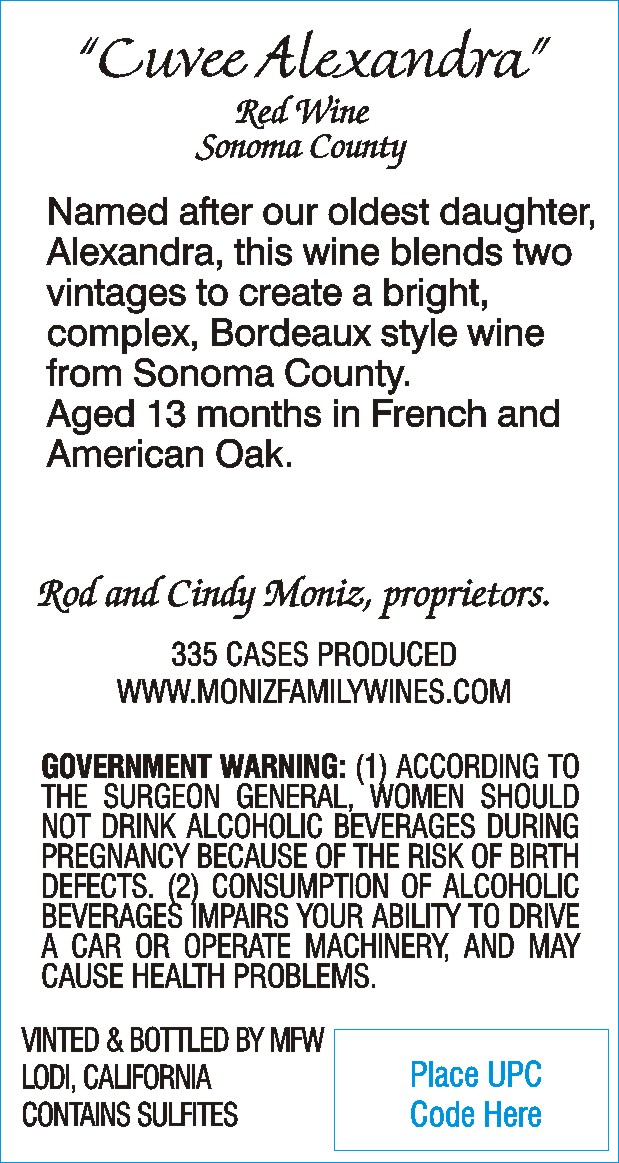 "Cuvee Alexandra"
Red Wine
Sonoma County

Named after our oldest daughter, Alexandra, this wine blends two vintages to create a bright, complex, Bordeaux style wine from Sonoma County.
Aged 13 months in French and American Oak.

Rod and Cindy Moniz, proprietors.

335 CASES PRODUCED
WWW.MONIZFAMILYWINES.COM

GOVERNMENT WARNING: (1) ACCORDING TO THE SURGEON GENERAL, WOMEN SHOULD NOT DRINK ALCOHOLIC BEVERAGES DURING PREGNANCY BECAUSE OF THE RISK OF BIRTH DEFECTS. (2) CONSUMPTION OF ALCOHOLIC BEVERAGES IMPAIRS YOUR ABILITY TO DRIVE A CAR OR OPERATE MACHINERY, AND MAY CAUSE HEALTH PROBLEMS.

VINTED & BOTTLED BY MFW
LODI, CALIFORNIA
CONTAINS SULFITES

Place UPC
Code Here